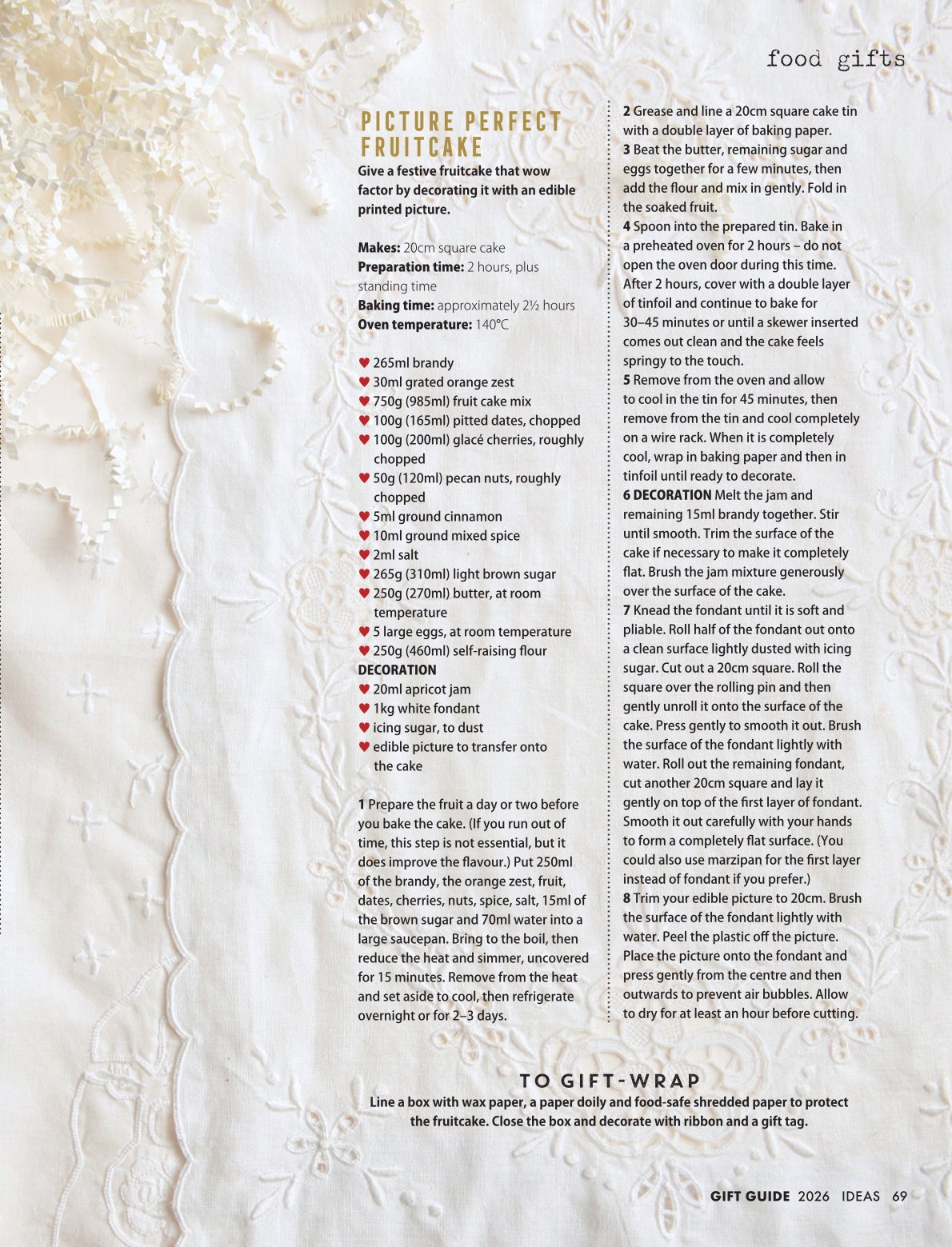 food gifts

PICTURE PERFECT FRUITCAKE

Give a festive fruitcake that wow factor by decorating it with an edible printed picture.

Makes: 20cm square cake
Preparation time: 2 hours, plus standing time
Baking time: approximately 2½ hours
Oven temperature: 140°C

♥ 265ml brandy
♥ 30ml grated orange zest
♥ 750g (985ml) fruit cake mix
♥ 100g (165ml) pitted dates, chopped
♥ 100g (200ml) glacé cherries, roughly chopped
♥ 50g (120ml) pecan nuts, roughly chopped
♥ 5ml ground cinnamon
♥ 10ml ground mixed spice
♥ 2ml salt
♥ 265g (310ml) light brown sugar
♥ 250g (270ml) butter, at room temperature
♥ 5 large eggs, at room temperature
♥ 250g (460ml) self-raising flour
DECORATION
♥ 20ml apricot jam
♥ 1kg white fondant
♥ icing sugar, to dust
♥ edible picture to transfer onto the cake

1 Prepare the fruit a day or two before you bake the cake. (If you run out of time, this step is not essential, but it does improve the flavour.) Put 250ml of the brandy, the orange zest, fruit, dates, cherries, nuts, spice, salt, 15ml of the brown sugar and 70ml water into a large saucepan. Bring to the boil, then reduce the heat and simmer, uncovered for 15 minutes. Remove from the heat and set aside to cool, then refrigerate overnight or for 2–3 days.
2 Grease and line a 20cm square cake tin with a double layer of baking paper.
3 Beat the butter, remaining sugar and eggs together for a few minutes, then add the flour and mix in gently. Fold in the soaked fruit.
4 Spoon into the prepared tin. Bake in a preheated oven for 2 hours – do not open the oven door during this time. After 2 hours, cover with a double layer of tinfoil and continue to bake for 30–45 minutes or until a skewer inserted comes out clean and the cake feels springy to the touch.
5 Remove from the oven and allow to cool in the tin for 45 minutes, then remove from the tin and cool completely on a wire rack. When it is completely cool, wrap in baking paper and then in tinfoil until ready to decorate.
6 DECORATION Melt the jam and remaining 15ml brandy together. Stir until smooth. Trim the surface of the cake if necessary to make it completely flat. Brush the jam mixture generously over the surface of the cake.
7 Knead the fondant until it is soft and pliable. Roll half of the fondant out onto a clean surface lightly dusted with icing sugar. Cut out a 20cm square. Roll the square over the rolling pin and then gently unroll it onto the surface of the cake. Press gently to smooth it out. Brush the surface of the fondant lightly with water. Roll out the remaining fondant, cut another 20cm square and lay it gently on top of the first layer of fondant. Smooth it out carefully with your hands to form a completely flat surface. (You could also use marzipan for the first layer instead of fondant if you prefer.)
8 Trim your edible picture to 20cm. Brush the surface of the fondant lightly with water. Peel the plastic off the picture. Place the picture onto the fondant and press gently from the centre and then outwards to prevent air bubbles. Allow to dry for at least an hour before cutting.

TO GIFT-WRAP
Line a box with wax paper, a paper doily and food-safe shredded paper to protect the fruitcake. Close the box and decorate with ribbon and a gift tag.

GIFT GUIDE 2026 IDEAS 69